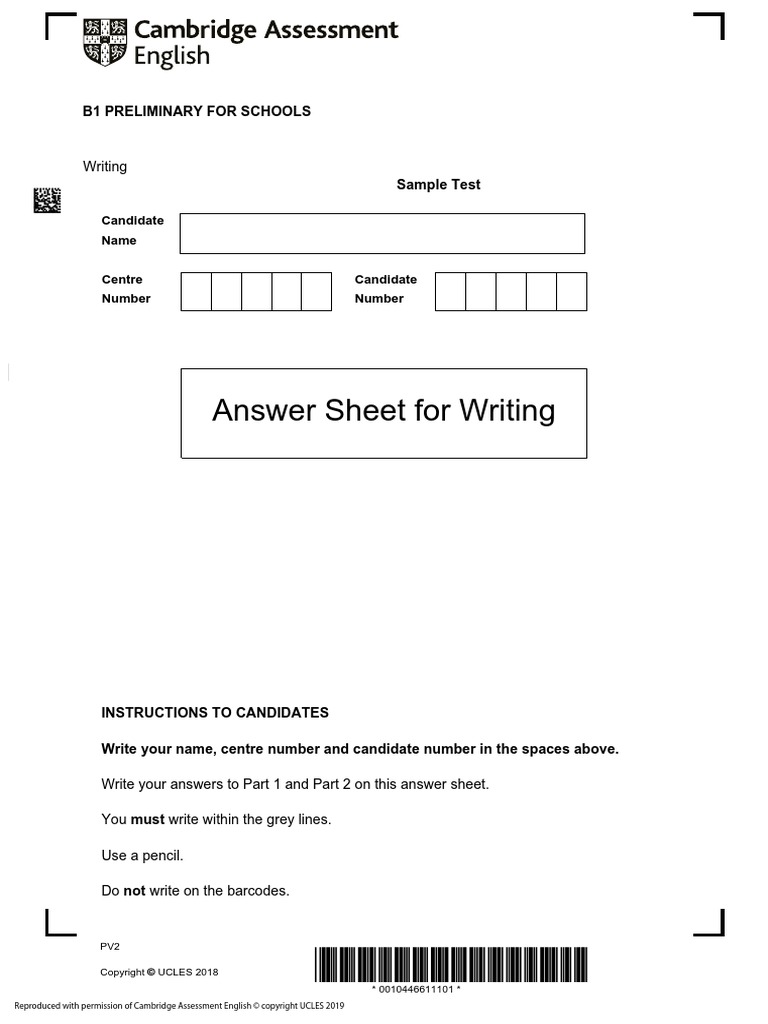 Cambridge Assessment English

B1 PRELIMINARY FOR SCHOOLS

Writing

Sample Test

Candidate Name

Centre Number

Candidate Number

Answer Sheet for Writing

INSTRUCTIONS TO CANDIDATES

Write your name, centre number and candidate number in the spaces above.

Write your answers to Part 1 and Part 2 on this answer sheet.

You must write within the grey lines.

Use a pencil.

Do not write on the barcodes.

PV2

Copyright © UCLES 2018

* 0010446611101 *

Reproduced with permission of Cambridge Assessment English © copyright UCLES 2019